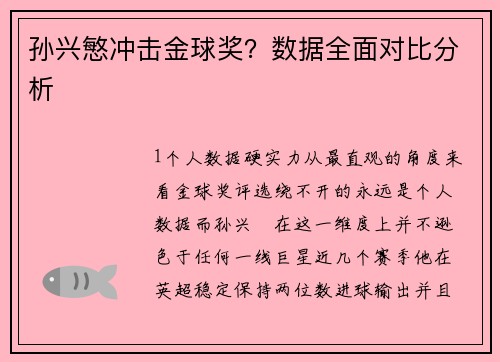 孙兴慜冲击金球奖？数据全面对比分析

1个人数据硬实力从最直观的角度来看金球奖评选绕不开的永远是个人数据而孙兴　在这一维度上并不逊色于任何一线巨星近几个赛季他在英超稳定保持两位数进球输出并且